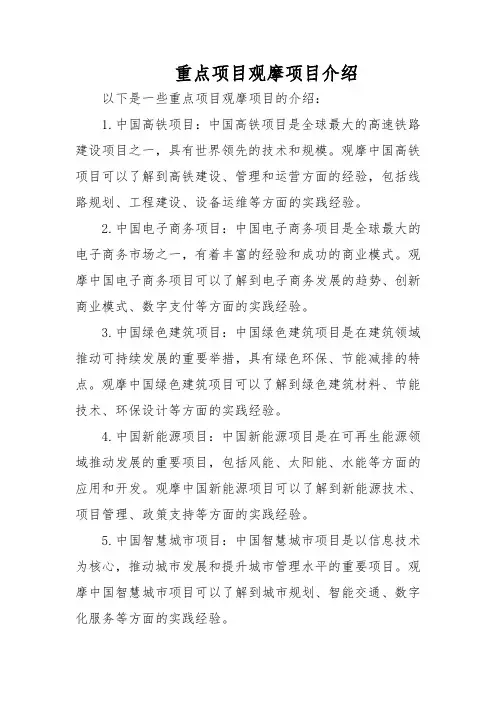 重点项目观摩项目介绍

以下是一些重点项目观摩项目的介绍：

1. 中国高铁项目：中国高铁项目是全球最大的高速铁路建设项目之一，具有世界领先的技术和规模。观摩中国高铁项目可以了解到高铁建设、管理和运营方面的经验，包括线路规划、工程建设、设备运维等方面的实践经验。

2. 中国电子商务项目：中国电子商务项目是全球最大的电子商务市场之一，有着丰富的经验和成功的商业模式。观摩中国电子商务项目可以了解到电子商务发展的趋势、创新商业模式、数字支付等方面的实践经验。

3. 中国绿色建筑项目：中国绿色建筑项目是在建筑领域推动可持续发展的重要举措，具有绿色环保、节能减排的特点。观摩中国绿色建筑项目可以了解到绿色建筑材料、节能技术、环保设计等方面的实践经验。

4. 中国新能源项目：中国新能源项目是在可再生能源领域推动发展的重要项目，包括风能、太阳能、水能等方面的应用和开发。观摩中国新能源项目可以了解到新能源技术、项目管理、政策支持等方面的实践经验。

5. 中国智慧城市项目：中国智慧城市项目是以信息技术为核心，推动城市发展和提升城市管理水平的重要项目。观摩中国智慧城市项目可以了解到城市规划、智能交通、数字化服务等方面的实践经验。